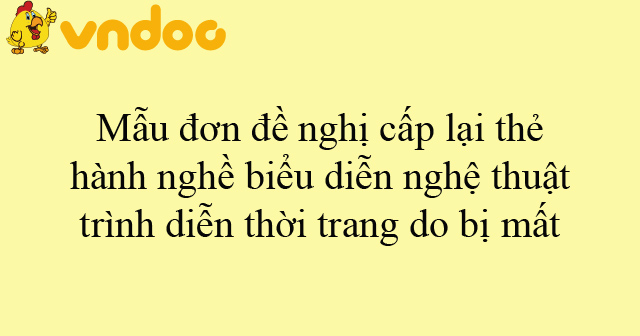 vndoc

Mẫu đơn đề nghị cấp lại thẻ hành nghề biểu diễn nghệ thuật trình diễn thời trang do bị mất